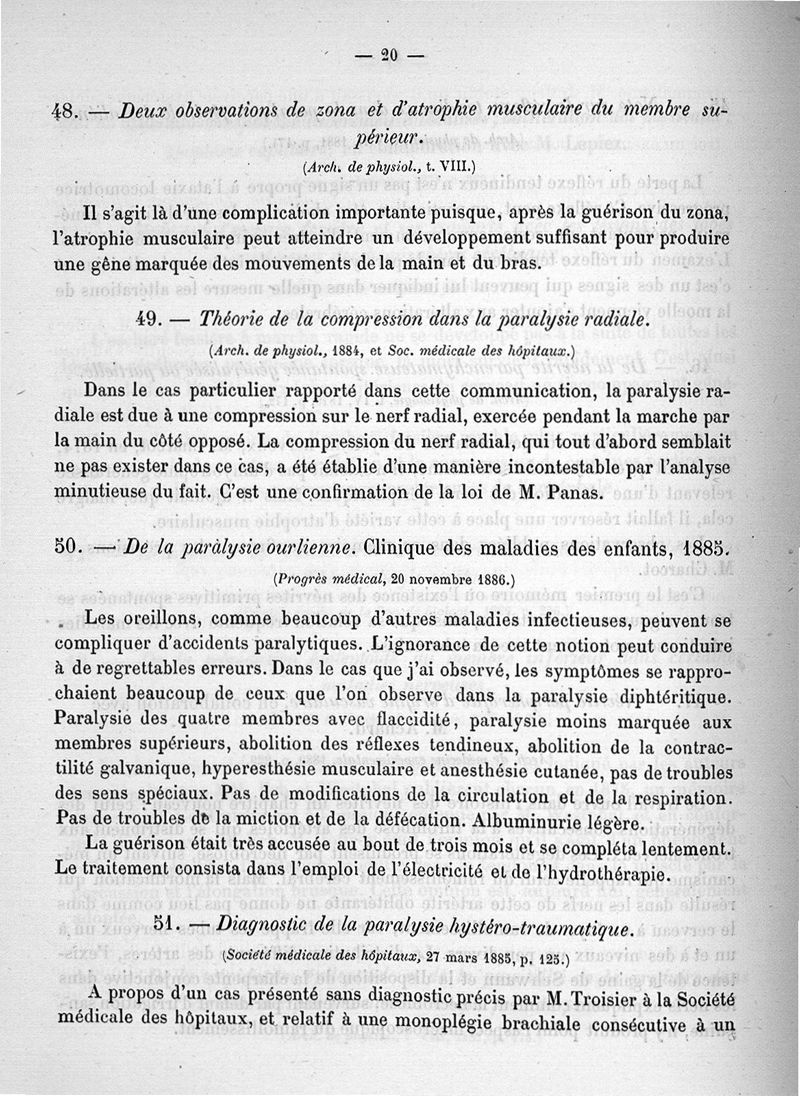 — 20 —

48. — Deux observations de zona et d'atrophie musculaire du membre supérieur.

(Arch. de physiol., t. VIII.)

Il s'agit là d'une complication importante puisque, après la guérison du zona, l'atrophie musculaire peut atteindre un développement suffisant pour produire une gêne marquée des mouvements de la main et du bras.

49. — Théorie de la compression dans la paralysie radiale.

(Arch. de physiol., 1884, et Soc. médicale des hôpitaux.)

Dans le cas particulier rapporté dans cette communication, la paralysie radiale est due à une compression sur le nerf radial, exercée pendant la marche par la main du côté opposé. La compression du nerf radial, qui tout d'abord semblait ne pas exister dans ce cas, a été établie d'une manière incontestable par l'analyse minutieuse du fait. C'est une confirmation de la loi de M. Panas.

50. — De la paralysie ourlienne. Clinique des maladies des enfants, 1885.

(Progrès médical, 20 novembre 1886.)

Les oreillons, comme beaucoup d'autres maladies infectieuses, peuvent se compliquer d'accidents paralytiques. L'ignorance de cette notion peut conduire à de regrettables erreurs. Dans le cas que j'ai observé, les symptômes se rapprochaient beaucoup de ceux que l'on observe dans la paralysie diphtéritique. Paralysie des quatre membres avec flaccidité, paralysie moins marquée aux membres supérieurs, abolition des réflexes tendineux, abolition de la contractilité galvanique, hyperesthésie musculaire et anesthésie cutanée, pas de troubles des sens spéciaux. Pas de modifications de la circulation et de la respiration. Pas de troubles de la miction et de la défécation. Albuminurie légère.

La guérison était très accusée au bout de trois mois et se compléta lentement. Le traitement consista dans l'emploi de l'électricité et de l'hydrothérapie.

51. — Diagnostic de la paralysie hystéro-traumatique.

(Société médicale des hôpitaux, 27 mars 1885, p. 125.)

A propos d'un cas présenté sans diagnostic précis par M. Troisier à la Société médicale des hôpitaux, et relatif à une monoplégie brachiale consécutive à un